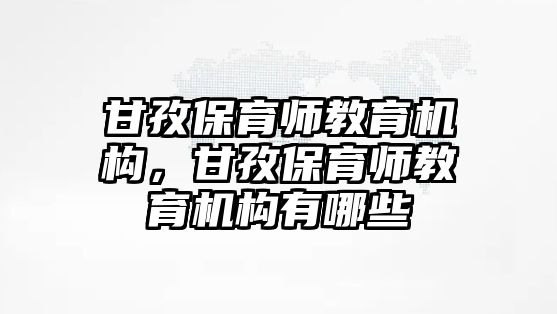 甘孜保育师教育机构，甘孜保育师教育机构有哪些